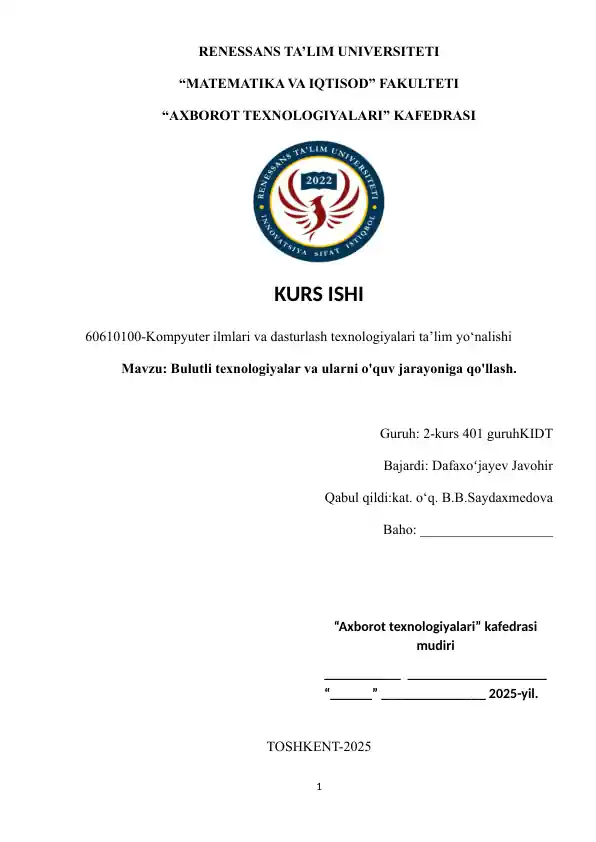 RENESSANS TA’LIM UNIVERSITETI

“MATEMATIKA VA IQTISOD” FAKULTETI

“AXBOROT TEXNOLOGIYALARI” KAFEDRASI

RENESSANS TA'LIM UNIVERSITETI
2022
INNOVATSIYA SIFAT ISTIQBOL

KURS ISHI

60610100-Kompyuter ilmlari va dasturlash texnologiyalari ta’lim yo‘nalishi

Mavzu: Bulutli texnologiyalar va ularni o'quv jarayoniga qo'llash.

Guruh: 2-kurs 401 guruhKIDT

Bajardi: Dafaxo‘jayev Javohir

Qabul qildi:kat. o‘q. B.B.Saydaxmedova

Baho: ___________________

“Axborot texnologiyalari” kafedrasi mudiri

___________ ____________________

“______” _______________ 2025-yil.

TOSHKENT-2025

1